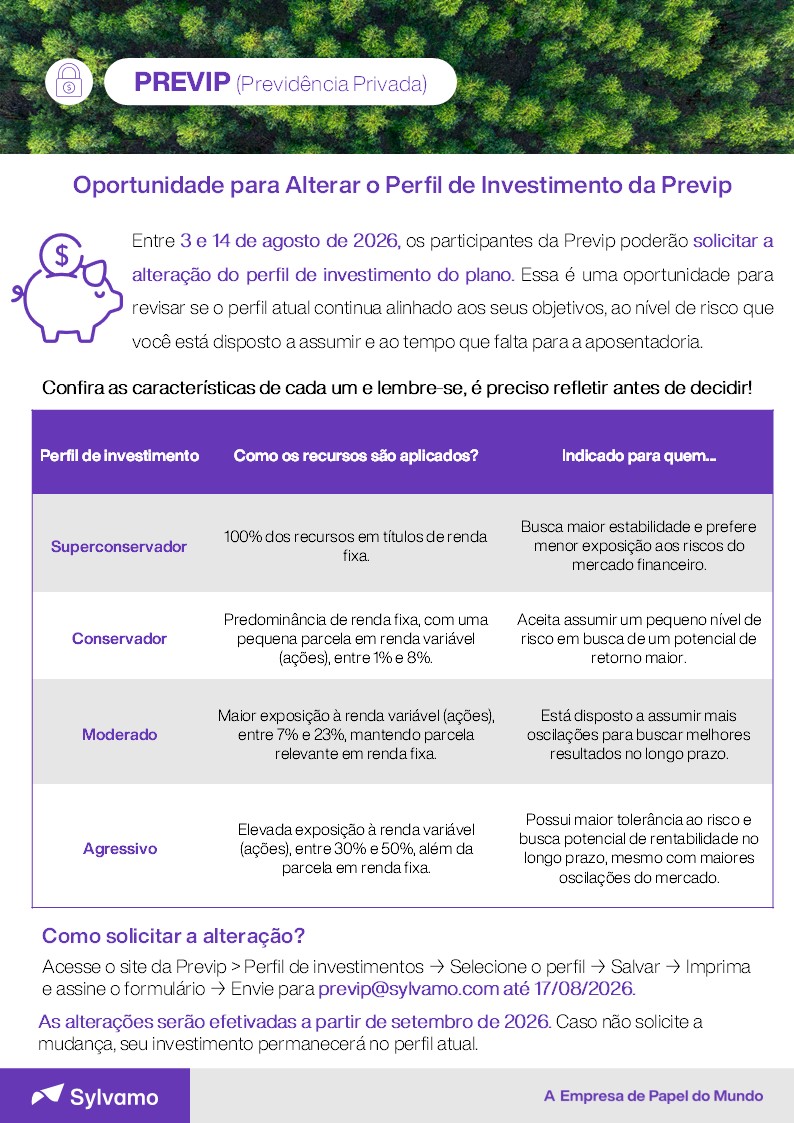 PREVIP (Previdência Privada)

Oportunidade para Alterar o Perfil de Investimento da Previp

Entre 3 e 14 de agosto de 2026, os participantes da Previp poderão solicitar a alteração do perfil de investimento do plano. Essa é uma oportunidade para revisar se o perfil atual continua alinhado aos seus objetivos, ao nível de risco que você está disposto a assumir e ao tempo que falta para a aposentadoria.

Confira as características de cada um e lembre-se, é preciso refletir antes de decidir!

| Perfil de investimento | Como os recursos são aplicados? | Indicado para quem... |
|---|---|---|
| Superconservador | 100% dos recursos em títulos de renda fixa. | Busca maior estabilidade e prefere menor exposição aos riscos do mercado financeiro. |
| Conservador | Predominância de renda fixa, com uma pequena parcela em renda variável (ações), entre 1% e 8%. | Aceita assumir um pequeno nível de risco em busca de um potencial de retorno maior. |
| Moderado | Maior exposição à renda variável (ações), entre 7% e 23%, mantendo parcela relevante em renda fixa. | Está disposto a assumir mais oscilações para buscar melhores resultados no longo prazo. |
| Agressivo | Elevada exposição à renda variável (ações), entre 30% e 50%, além da parcela em renda fixa. | Possui maior tolerância ao risco e busca potencial de rentabilidade no longo prazo, mesmo com maiores oscilações do mercado. |

Como solicitar a alteração?

Acesse o site da Previp > Perfil de investimentos → Selecione o perfil → Salvar → Imprima e assine o formulário → Envie para previp@sylvamo.com até 17/08/2026.

As alterações serão efetivadas a partir de setembro de 2026. Caso não solicite a mudança, seu investimento permanecerá no perfil atual.

Sylvamo

A Empresa de Papel do Mundo